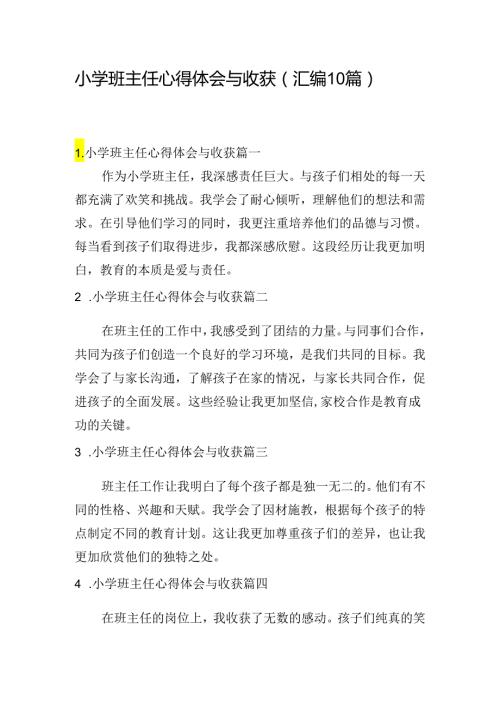 小学班主任心得体会与收获（汇编10篇）

1.小学班主任心得体会与收获篇一

作为小学班主任，我深感责任巨大。与孩子们相处的每一天都充满了欢笑和挑战。我学会了耐心倾听，理解他们的想法和需求。在引导他们学习的同时，我更注重培养他们的品德与习惯。每当看到孩子们取得进步，我都深感欣慰。这段经历让我更加明白，教育的本质是爱与责任。

2 .小学班主任心得体会与收获篇二

在班主任的工作中，我感受到了团结的力量。与同事们合作，共同为孩子们创造一个良好的学习环境，是我们共同的目标。我学会了与家长沟通，了解孩子在家的情况，与家长共同合作，促进孩子的全面发展。这些经验让我更加坚信，家校合作是教育成功的关键。

3 .小学班主任心得体会与收获篇三

班主任工作让我明白了每个孩子都是独一无二的。他们有不同的性格、兴趣和天赋。我学会了因材施教，根据每个孩子的特点制定不同的教育计划。这让我更加尊重孩子们的差异，也让我更加欣赏他们的独特之处。

4 .小学班主任心得体会与收获篇四

在班主任的岗位上，我收获了无数的感动。孩子们纯真的笑